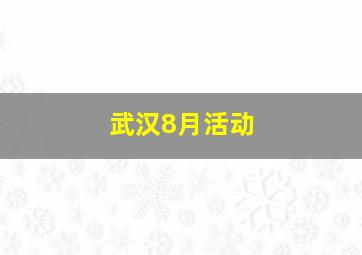 武汉8月活动